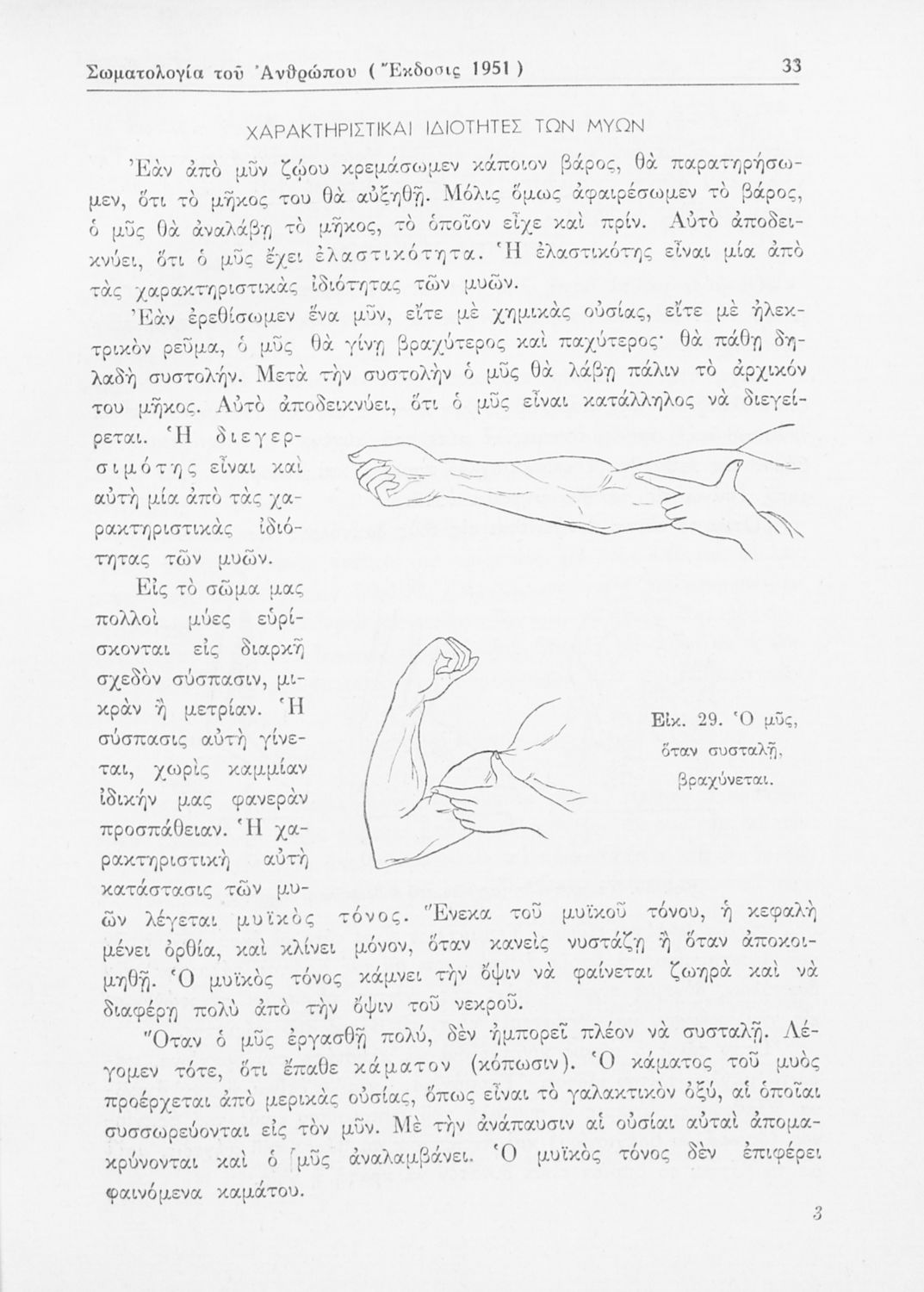 Σωματολογία τοῦ Ἀνθρώπου ( Ἔκδοσις 1951 ) 33

ΧΑΡΑΚΤΗΡΙΣΤΙΚΑΙ ΙΔΙΟΤΗΤΕΣ ΤΩΝ ΜΥΩΝ

Ἐὰν ἀπὸ μῦν ζῴου κρεμάσωμεν κάποιον βάρος, θὰ παρατηρήσωμεν, ὅτι τὸ μῆκος του θὰ αὐξηθῇ. Μόλις ὅμως ἀφαιρέσωμεν τὸ βάρος, ὁ μῦς θὰ ἀναλάβῃ τὸ μῆκος, τὸ ὁποῖον εἶχε καὶ πρίν. Αὐτὸ ἀποδεικνύει, ὅτι ὁ μῦς ἔχει ἐλαστικότητα. Ἡ ἐλαστικότης εἶναι μία ἀπὸ τὰς χαρακτηριστικὰς ἰδιότητας τῶν μυῶν.

Ἐὰν ἐρεθίσωμεν ἕνα μῦν, εἴτε μὲ χημικὰς οὐσίας, εἴτε μὲ ἠλεκτρικὸν ρεῦμα, ὁ μῦς θὰ γίνῃ βραχύτερος καὶ παχύτερος· θὰ πάθῃ δηλαδὴ συστολήν. Μετὰ τὴν συστολὴν ὁ μῦς θὰ λάβῃ πάλιν τὸ ἀρχικόν του μῆκος. Αὐτὸ ἀποδεικνύει, ὅτι ὁ μῦς εἶναι κατάλληλος νὰ διεγείρεται. Ἡ διεγερσιμότης εἶναι καὶ αὐτὴ μία ἀπὸ τὰς χαρακτηριστικὰς ἰδιότητας τῶν μυῶν.

Εἰς τὸ σῶμα μας πολλοὶ μύες εὑρίσκονται εἰς διαρκῆ σχεδὸν σύσπασιν, μικρὰν ἢ μετρίαν. Ἡ σύσπασις αὐτὴ γίνεται, χωρὶς καμμίαν ἰδικήν μας φανερὰν προσπάθειαν. Ἡ χαρακτηριστικὴ αὐτὴ κατάστασις τῶν μυῶν λέγεται μυϊκὸς τόνος. Ἕνεκα τοῦ μυϊκοῦ τόνου, ἡ κεφαλὴ μένει ὀρθία, καὶ κλίνει μόνον, ὅταν κανεὶς νυστάζῃ ἢ ὅταν ἀποκοιμηθῇ. Ὁ μυϊκὸς τόνος κάμνει τὴν ὄψιν νὰ φαίνεται ζωηρὰ καὶ νὰ διαφέρῃ πολὺ ἀπὸ τὴν ὄψιν τοῦ νεκροῦ.

Εἰκ. 29. Ὁ μῦς, ὅταν συσταλῇ, βραχύνεται.

Ὅταν ὁ μῦς ἐργασθῇ πολύ, δὲν ἠμπορεῖ πλέον νὰ συσταλῇ. Λέγομεν τότε, ὅτι ἔπαθε κάματον (κόπωσιν). Ὁ κάματος τοῦ μυὸς προέρχεται ἀπὸ μερικὰς οὐσίας, ὅπως εἶναι τὸ γαλακτικὸν ὀξύ, αἱ ὁποῖαι συσσωρεύονται εἰς τὸν μῦν. Μὲ τὴν ἀνάπαυσιν αἱ οὐσίαι αὐταὶ ἀπομακρύνονται καὶ ὁ μῦς ἀναλαμβάνει. Ὁ μυϊκὸς τόνος δὲν ἐπιφέρει φαινόμενα καμάτου.

3